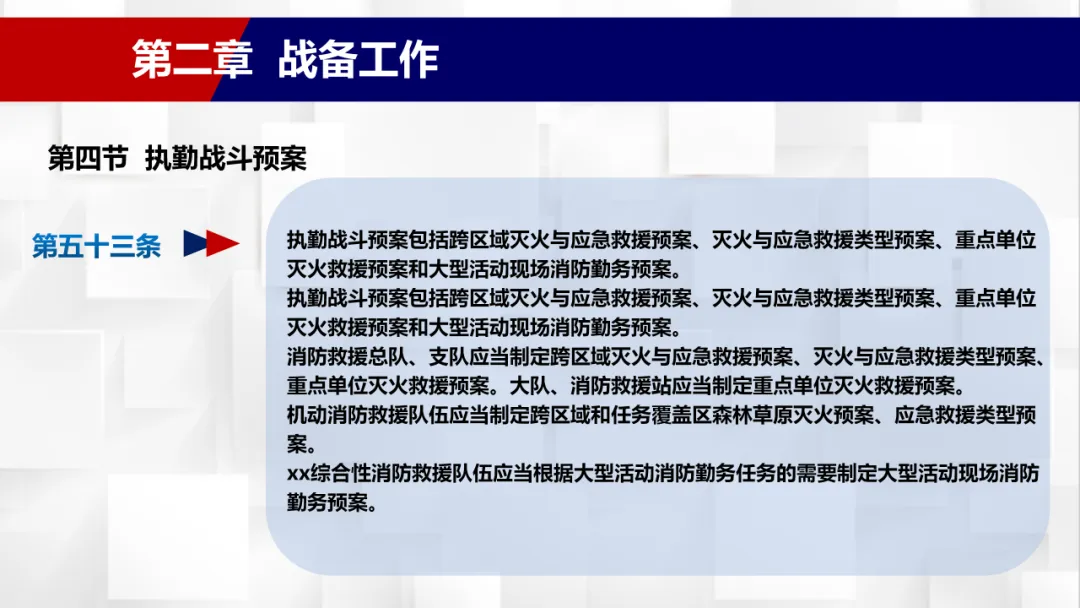 第二章 战备工作

第四节 执勤战斗预案

第五十三条

执勤战斗预案包括跨区域灭火与应急救援预案、灭火与应急救援类型预案、重点单位灭火救援预案和大型活动现场消防勤务预案。
执勤战斗预案包括跨区域灭火与应急救援预案、灭火与应急救援类型预案、重点单位灭火救援预案和大型活动现场消防勤务预案。
消防救援总队、支队应当制定跨区域灭火与应急救援预案、灭火与应急救援类型预案、重点单位灭火救援预案。大队、消防救援站应当制定重点单位灭火救援预案。
机动消防救援队伍应当制定跨区域和任务覆盖区森林草原灭火预案、应急救援类型预案。
xx综合性消防救援队伍应当根据大型活动消防勤务任务的需要制定大型活动现场消防勤务预案。